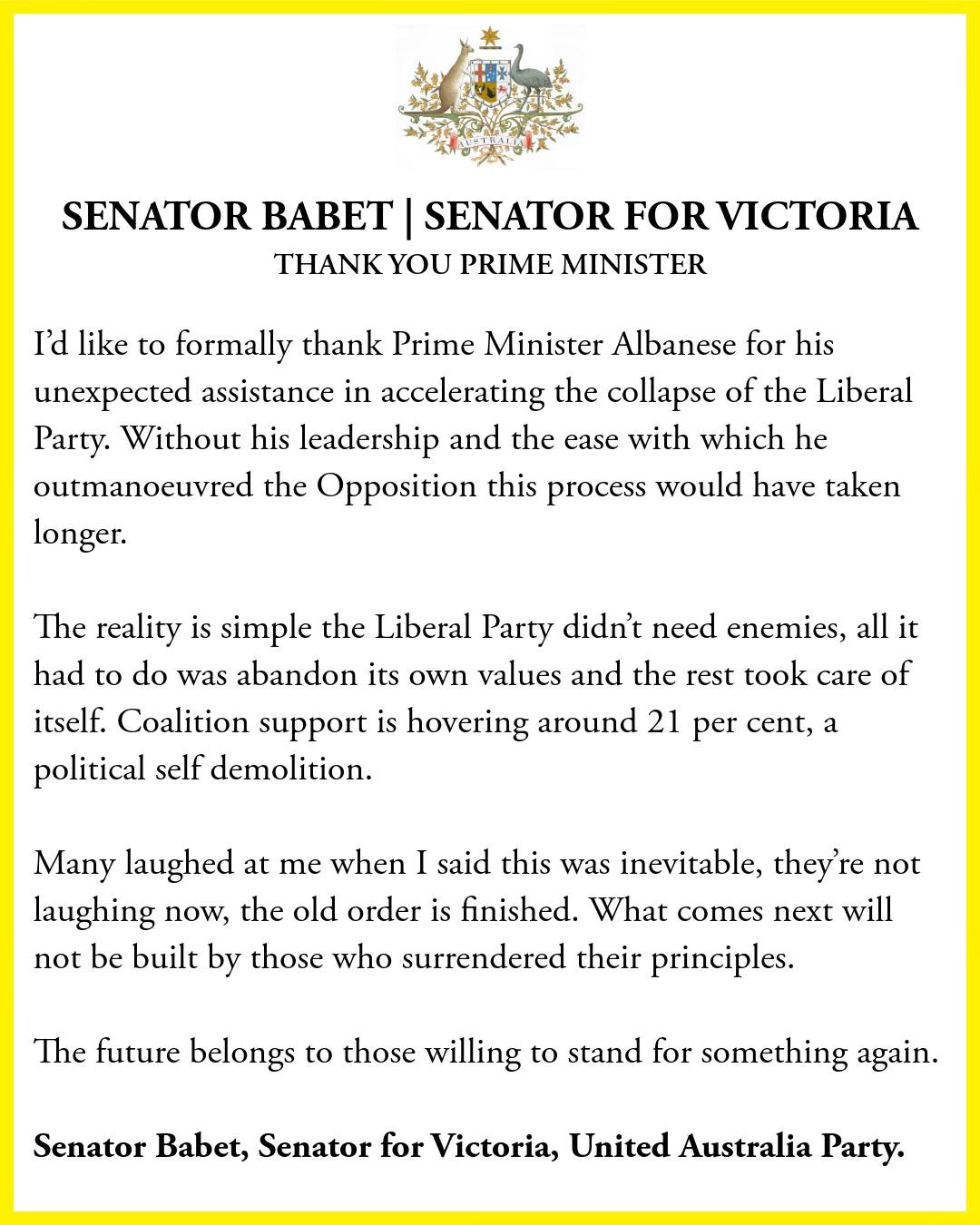 AUSTRALIA

SENATOR BABET | SENATOR FOR VICTORIA
THANK YOU PRIME MINISTER

I'd like to formally thank Prime Minister Albanese for his unexpected assistance in accelerating the collapse of the Liberal Party. Without his leadership and the ease with which he outmanoeuvred the Opposition this process would have taken longer.

The reality is simple the Liberal Party didn't need enemies, all it had to do was abandon its own values and the rest took care of itself. Coalition support is hovering around 21 per cent, a political self demolition.

Many laughed at me when I said this was inevitable, they're not laughing now, the old order is finished. What comes next will not be built by those who surrendered their principles.

The future belongs to those willing to stand for something again.

Senator Babet, Senator for Victoria, United Australia Party.